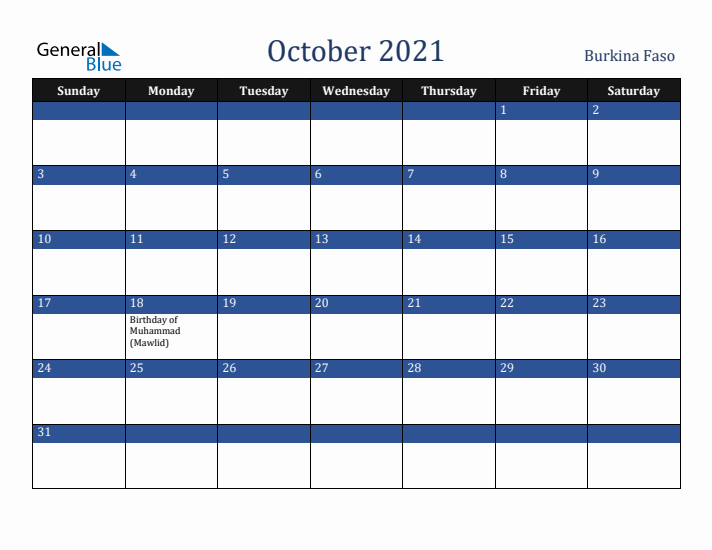 General Blue

October 2021

Burkina Faso

| Sunday | Monday | Tuesday | Wednesday | Thursday | Friday | Saturday |
|---|---|---|---|---|---|---|
| | | | | | 1 | 2 |
| 3 | 4 | 5 | 6 | 7 | 8 | 9 |
| 10 | 11 | 12 | 13 | 14 | 15 | 16 |
| 17 | 18 Birthday of Muhammad (Mawlid) | 19 | 20 | 21 | 22 | 23 |
| 24 | 25 | 26 | 27 | 28 | 29 | 30 |
| 31 | | | | | | |